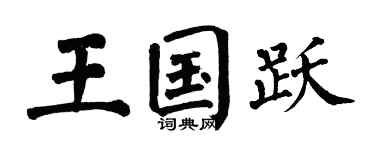 王国跃

词典网